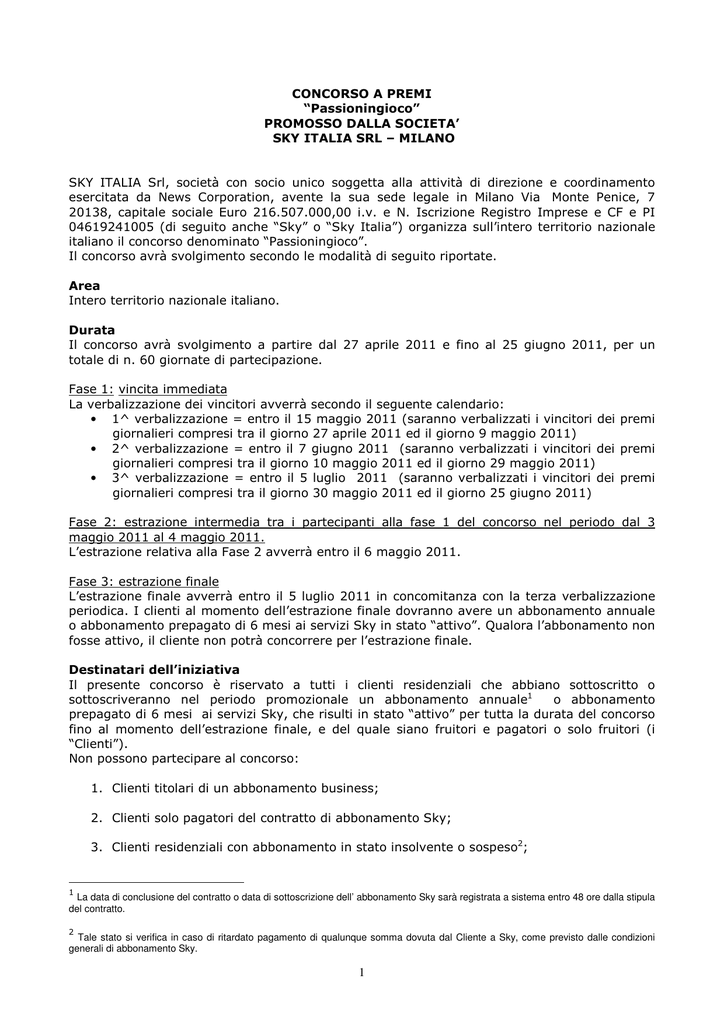 CONCORSO A PREMI
“Passioningioco”
PROMOSSO DALLA SOCIETA’
SKY ITALIA SRL – MILANO

SKY ITALIA Srl, società con socio unico soggetta alla attività di direzione e coordinamento esercitata da News Corporation, avente la sua sede legale in Milano Via Monte Penice, 7 20138, capitale sociale Euro 216.507.000,00 i.v. e N. Iscrizione Registro Imprese e CF e PI 04619241005 (di seguito anche “Sky” o “Sky Italia”) organizza sull’intero territorio nazionale italiano il concorso denominato “Passioningioco”.
Il concorso avrà svolgimento secondo le modalità di seguito riportate.

Area
Intero territorio nazionale italiano.

Durata
Il concorso avrà svolgimento a partire dal 27 aprile 2011 e fino al 25 giugno 2011, per un totale di n. 60 giornate di partecipazione.

Fase 1: vincita immediata
La verbalizzazione dei vincitori avverrà secondo il seguente calendario:
• 1^ verbalizzazione = entro il 15 maggio 2011 (saranno verbalizzati i vincitori dei premi giornalieri compresi tra il giorno 27 aprile 2011 ed il giorno 9 maggio 2011)
• 2^ verbalizzazione = entro il 7 giugno 2011 (saranno verbalizzati i vincitori dei premi giornalieri compresi tra il giorno 10 maggio 2011 ed il giorno 29 maggio 2011)
• 3^ verbalizzazione = entro il 5 luglio 2011 (saranno verbalizzati i vincitori dei premi giornalieri compresi tra il giorno 30 maggio 2011 ed il giorno 25 giugno 2011)

Fase 2: estrazione intermedia tra i partecipanti alla fase 1 del concorso nel periodo dal 3 maggio 2011 al 4 maggio 2011.
L’estrazione relativa alla Fase 2 avverrà entro il 6 maggio 2011.

Fase 3: estrazione finale
L’estrazione finale avverrà entro il 5 luglio 2011 in concomitanza con la terza verbalizzazione periodica. I clienti al momento dell’estrazione finale dovranno avere un abbonamento annuale o abbonamento prepagato di 6 mesi ai servizi Sky in stato “attivo”. Qualora l’abbonamento non fosse attivo, il cliente non potrà concorrere per l’estrazione finale.

Destinatari dell’iniziativa
Il presente concorso è riservato a tutti i clienti residenziali che abbiano sottoscritto o sottoscriveranno nel periodo promozionale un abbonamento annuale$^1$ o abbonamento prepagato di 6 mesi ai servizi Sky, che risulti in stato “attivo” per tutta la durata del concorso fino al momento dell’estrazione finale, e del quale siano fruitori e pagatori o solo fruitori (i “Clienti”).
Non possono partecipare al concorso:

1. Clienti titolari di un abbonamento business;

2. Clienti solo pagatori del contratto di abbonamento Sky;

3. Clienti residenziali con abbonamento in stato insolvente o sospeso$^2$;

$^1$ La data di conclusione del contratto o data di sottoscrizione dell’ abbonamento Sky sarà registrata a sistema entro 48 ore dalla stipula del contratto.

$^2$ Tale stato si verifica in caso di ritardato pagamento di qualunque somma dovuta dal Cliente a Sky, come previsto dalle condizioni generali di abbonamento Sky.

1